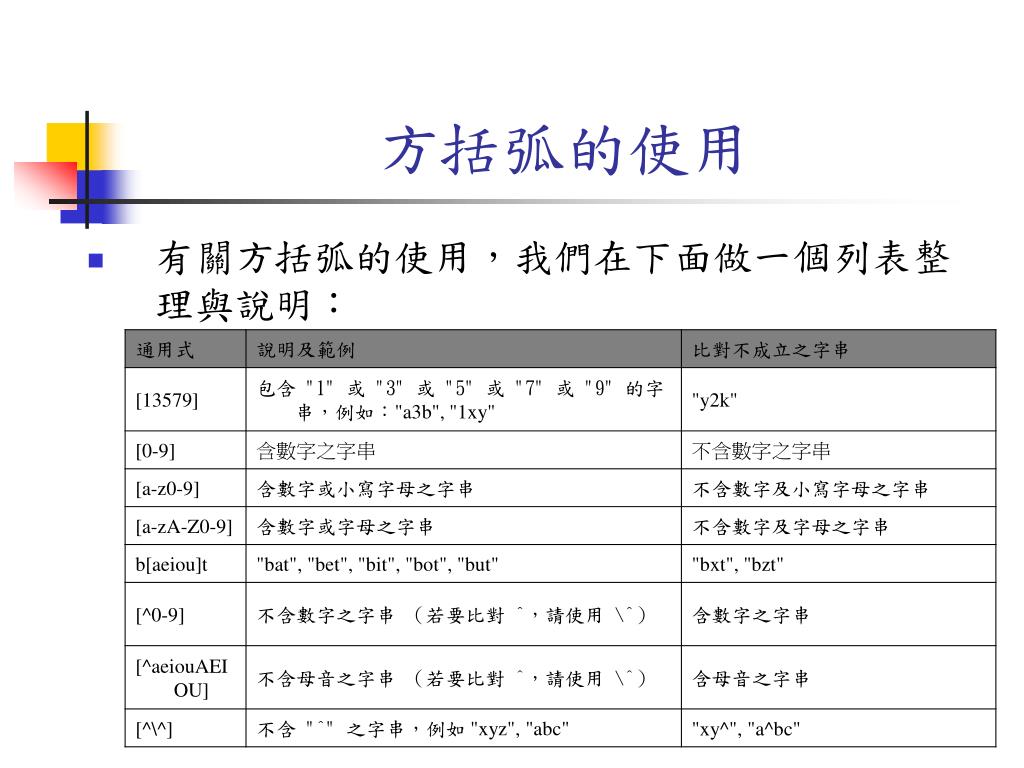 方括弧的使用

有關方括弧的使用，我們在下面做一個列表整理與說明：

| 通用式 | 說明及範例 | 比對不成立之字串 |
|---|---|---|
| [13579] | 包含 "1" 或 "3" 或 "5" 或 "7" 或 "9" 的字串，例如："a3b", "1xy" | "y2k" |
| [0-9] | 含數字之字串 | 不含數字之字串 |
| [a-z0-9] | 含數字或小寫字母之字串 | 不含數字及小寫字母之字串 |
| [a-zA-Z0-9] | 含數字或字母之字串 | 不含數字及字母之字串 |
| b[aeiou]t | "bat", "bet", "bit", "bot", "but" | "bxt", "bzt" |
| [^0-9] | 不含數字之字串 （若要比對 ^，請使用 \^） | 含數字之字串 |
| [^aeiouAEIOU] | 不含母音之字串 （若要比對 ^，請使用 \^） | 含母音之字串 |
| [^\^] | 不含 "^" 之字串，例如 "xyz", "abc" | "xy^", "a^bc" |